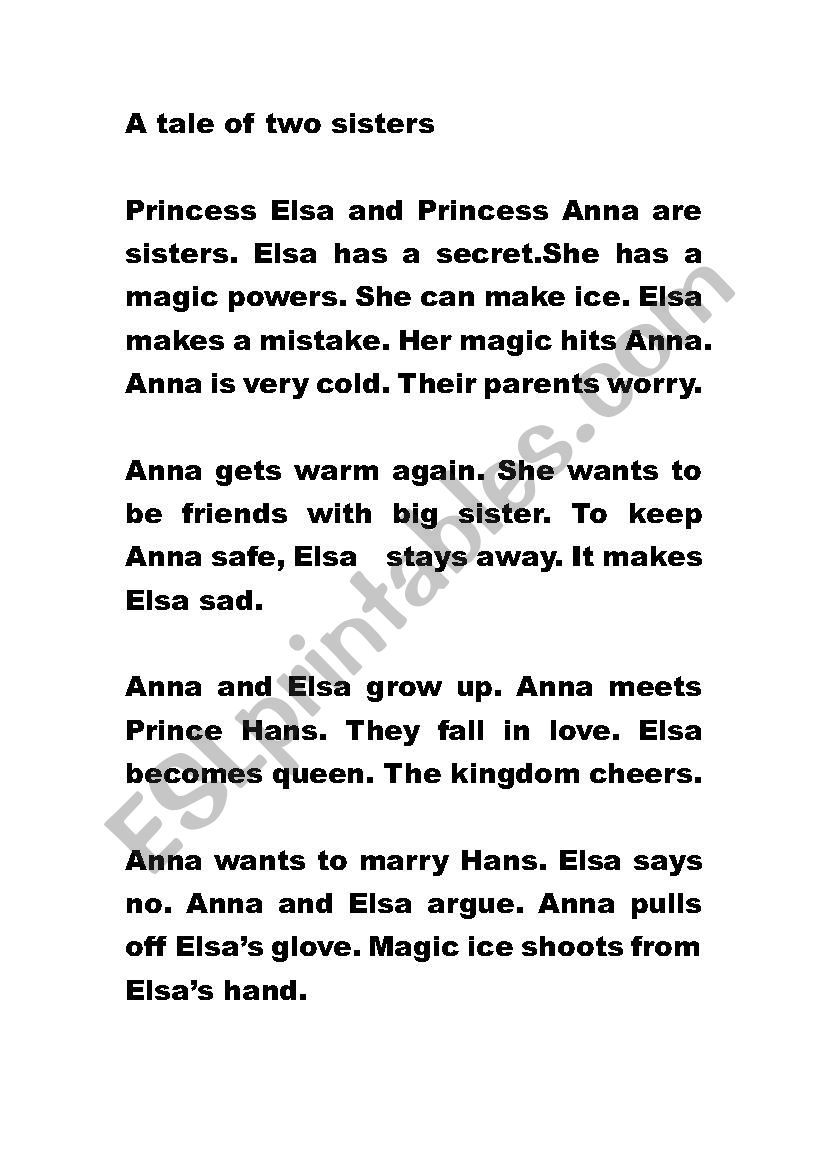 A tale of two sisters

Princess Elsa and Princess Anna are sisters. Elsa has a secret.She has a magic powers. She can make ice. Elsa makes a mistake. Her magic hits Anna. Anna is very cold. Their parents worry.

Anna gets warm again. She wants to be friends with big sister. To keep Anna safe, Elsa stays away. It makes Elsa sad.

Anna and Elsa grow up. Anna meets Prince Hans. They fall in love. Elsa becomes queen. The kingdom cheers.

Anna wants to marry Hans. Elsa says no. Anna and Elsa argue. Anna pulls off Elsa's glove. Magic ice shoots from Elsa's hand.

ESLprintables.com